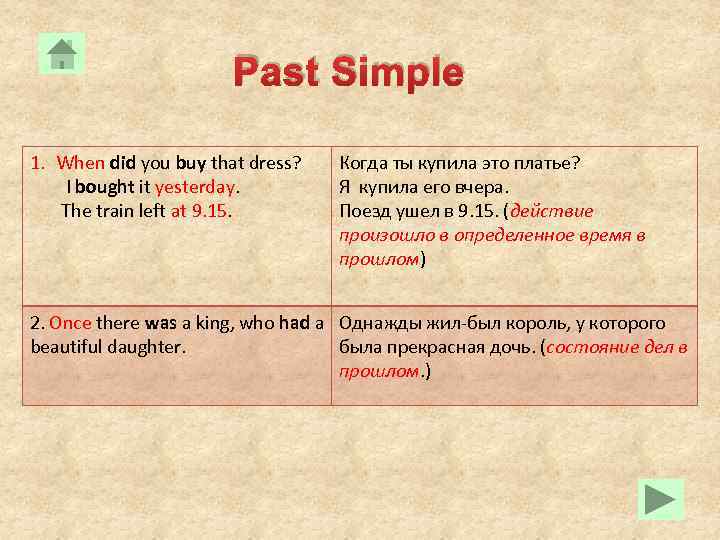 Past Simple

| | |
|---|---|
| 1. When did you buy that dress? I bought it yesterday. The train left at 9.15. | Когда ты купила это платье? Я купила его вчера. Поезд ушел в 9.15. (действие произошло в определенное время в прошлом) |
| 2. Once there was a king, who had a beautiful daughter. | Однажды жил-был король, у которого была прекрасная дочь. (состояние дел в прошлом.) |